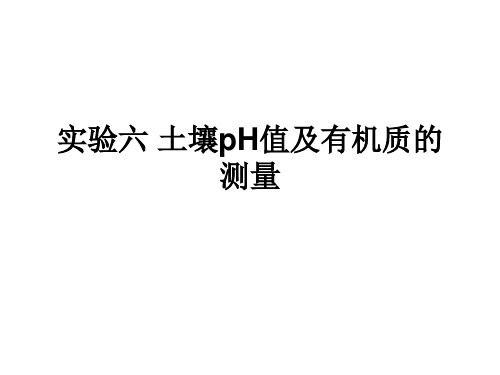 实验六 土壤pH值及有机质的测量